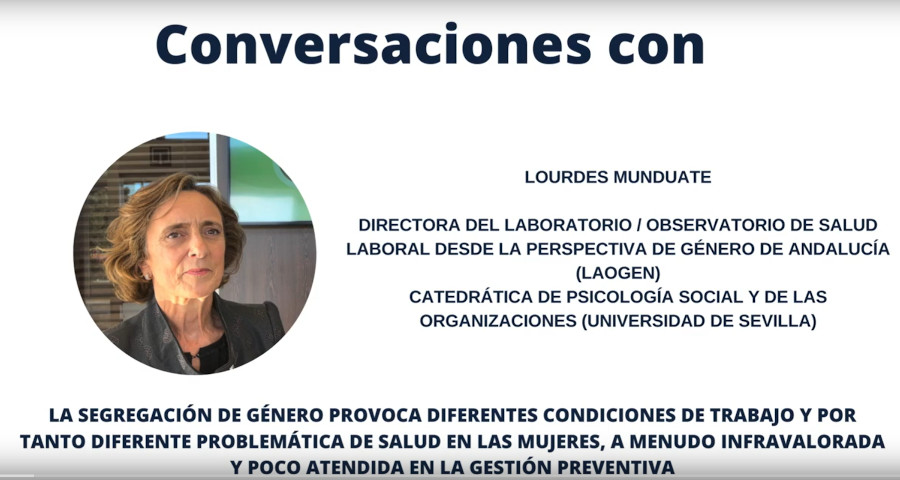 Conversaciones con

LOURDES MUNDUATE

DIRECTORA DEL LABORATORIO / OBSERVATORIO DE SALUD LABORAL DESDE LA PERSPECTIVA DE GÉNERO DE ANDALUCÍA (LAOGEN)
CATEDRÁTICA DE PSICOLOGÍA SOCIAL Y DE LAS ORGANIZACIONES (UNIVERSIDAD DE SEVILLA)

LA SEGREGACIÓN DE GÉNERO PROVOCA DIFERENTES CONDICIONES DE TRABAJO Y POR TANTO DIFERENTE PROBLEMÁTICA DE SALUD EN LAS MUJERES, A MENUDO INFRAVALORADA Y POCO ATENDIDA EN LA GESTIÓN PREVENTIVA